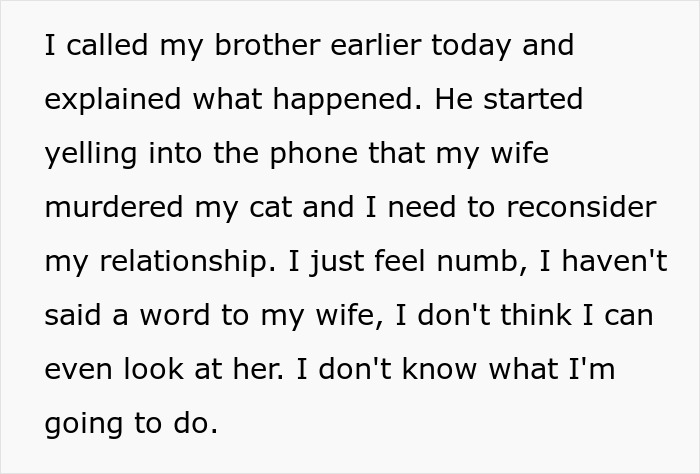 I called my brother earlier today and explained what happened. He started yelling into the phone that my wife murdered my cat and I need to reconsider my relationship. I just feel numb, I haven't said a word to my wife, I don't think I can even look at her. I don't know what I'm going to do.